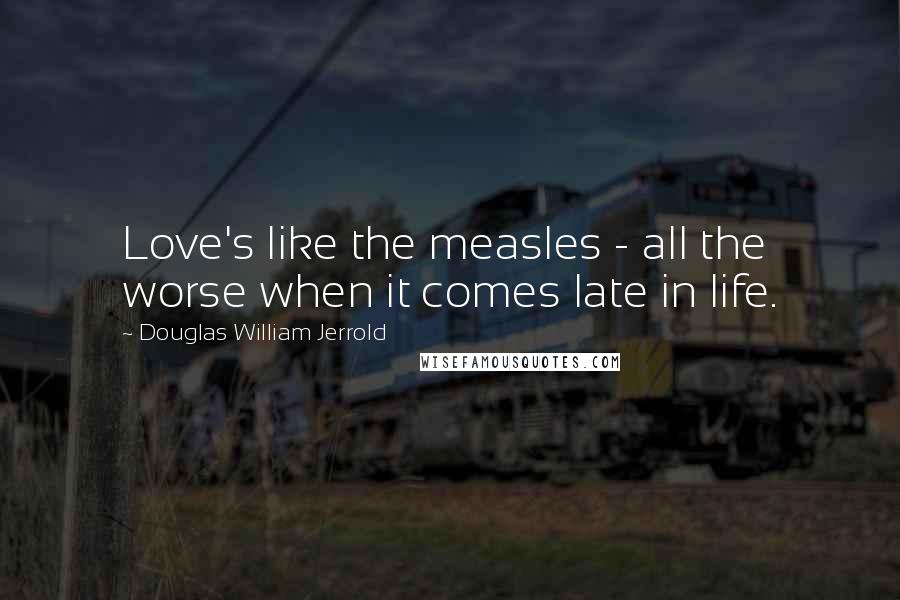 Love's like the measles - all the worse when it comes late in life.

~ Douglas William Jerrold

WISEFAMOUSQUOTES.COM